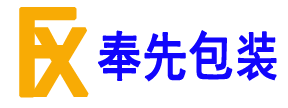 FX 奉先包装